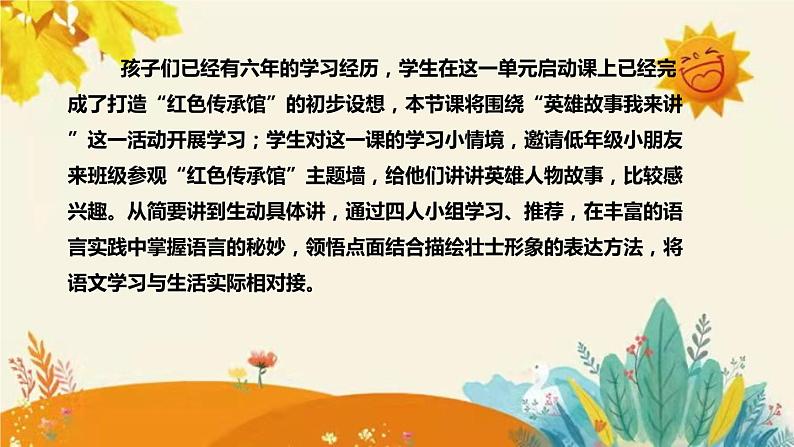 孩子们已经有六年的学习经历，学生在这一单元启动课上已经完成了打造“红色传承馆”的初步设想，本节课将围绕“英雄故事我来讲”这一活动开展学习；学生对这一课的学习小情境，邀请低年级小朋友来班级参观“红色传承馆”主题墙，给他们讲讲英雄人物故事，比较感兴趣。从简要讲到生动具体讲，通过四人小组学习、推荐，在丰富的语言实践中掌握语言的秘妙，领悟点面结合描绘壮士形象的表达方法，将语文学习与生活实际相对接。